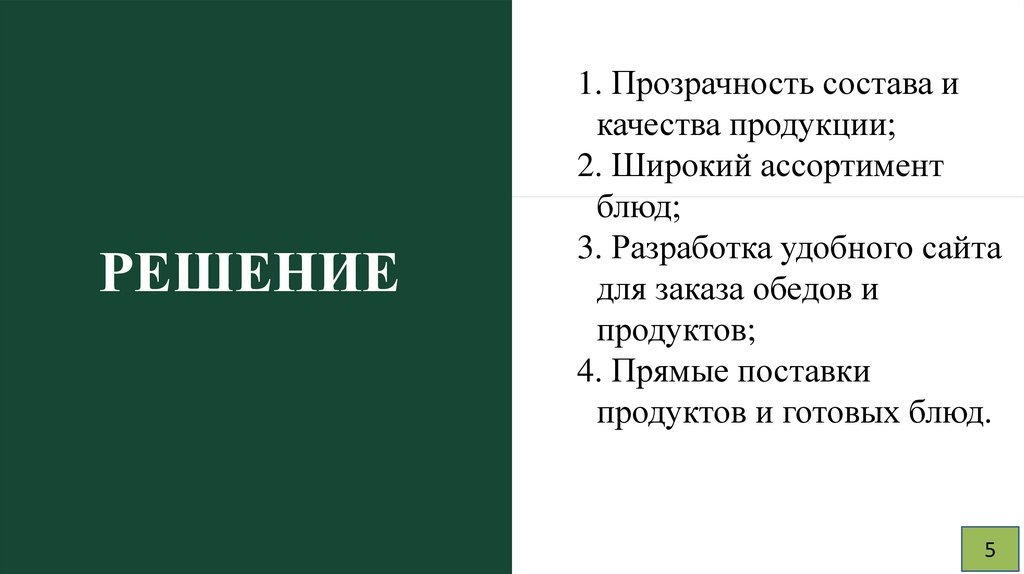 РЕШЕНИЕ

1. Прозрачность состава и качества продукции;
2. Широкий ассортимент блюд;
3. Разработка удобного сайта для заказа обедов и продуктов;
4. Прямые поставки продуктов и готовых блюд.

5